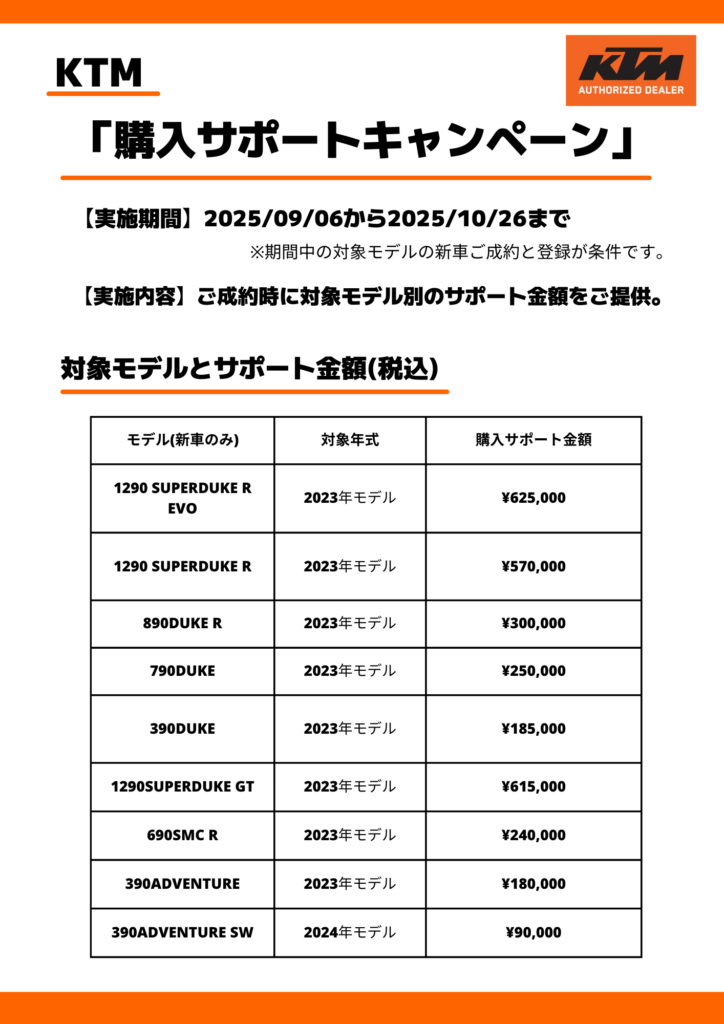 KTM

KTM
AUTHORIZED DEALER

「購入サポートキャンペーン」

【実施期間】2025/09/06から2025/10/26まで
※期間中の対象モデルの新車ご成約と登録が条件です。

【実施内容】ご成約時に対象モデル別のサポート金額をご提供。

対象モデルとサポート金額(税込)

| モデル(新車のみ) | 対象年式 | 購入サポート金額 |
|---|---|---|
| 1290 SUPERDUKE R EVO | 2023年モデル | ¥625,000 |
| 1290 SUPERDUKE R | 2023年モデル | ¥570,000 |
| 890DUKE R | 2023年モデル | ¥300,000 |
| 790DUKE | 2023年モデル | ¥250,000 |
| 390DUKE | 2023年モデル | ¥185,000 |
| 1290SUPERDUKE GT | 2023年モデル | ¥615,000 |
| 690SMC R | 2023年モデル | ¥240,000 |
| 390ADVENTURE | 2023年モデル | ¥180,000 |
| 390ADVENTURE SW | 2024年モデル | ¥90,000 |